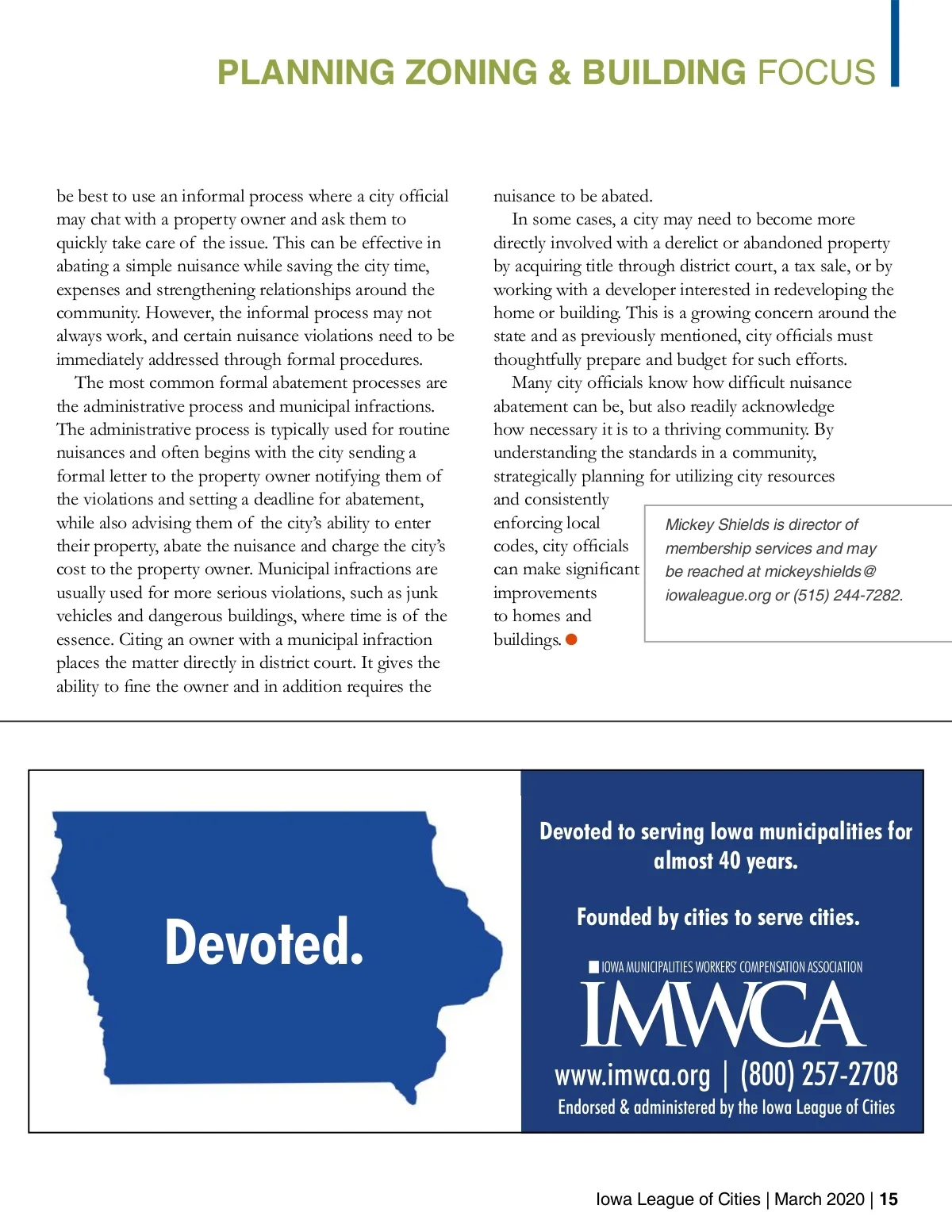 PLANNING ZONING & BUILDING FOCUS

be best to use an informal process where a city official may chat with a property owner and ask them to quickly take care of the issue. This can be effective in abating a simple nuisance while saving the city time, expenses and strengthening relationships around the community. However, the informal process may not always work, and certain nuisance violations need to be immediately addressed through formal procedures.

The most common formal abatement processes are the administrative process and municipal infractions. The administrative process is typically used for routine nuisances and often begins with the city sending a formal letter to the property owner notifying them of the violations and setting a deadline for abatement, while also advising them of the city's ability to enter their property, abate the nuisance and charge the city's cost to the property owner. Municipal infractions are usually used for more serious violations, such as junk vehicles and dangerous buildings, where time is of the essence. Citing an owner with a municipal infraction places the matter directly in district court. It gives the ability to fine the owner and in addition requires the nuisance to be abated.

In some cases, a city may need to become more directly involved with a derelict or abandoned property by acquiring title through district court, a tax sale, or by working with a developer interested in redeveloping the home or building. This is a growing concern around the state and as previously mentioned, city officials must thoughtfully prepare and budget for such efforts.

Many city officials know how difficult nuisance abatement can be, but also readily acknowledge how necessary it is to a thriving community. By understanding the standards in a community, strategically planning for utilizing city resources and consistently enforcing local codes, city officials can make significant improvements to homes and buildings.

Mickey Shields is director of membership services and may be reached at mickeyshields@iowaleague.org or (515) 244-7282.

Devoted.

Devoted to serving Iowa municipalities for almost 40 years.

Founded by cities to serve cities.

IOWA MUNICIPALITIES WORKERS' COMPENSATION ASSOCIATION
IMWCA
www.imwca.org | (800) 257-2708
Endorsed & administered by the Iowa League of Cities

Iowa League of Cities | March 2020 | 15